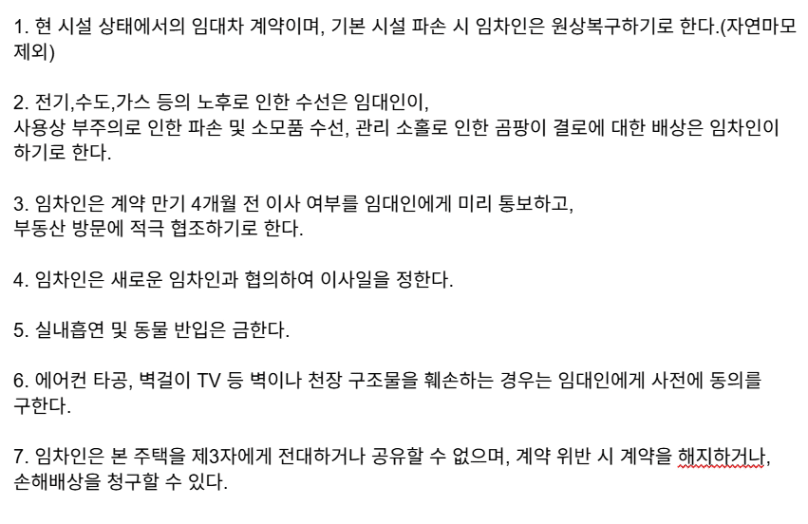 1. 현 시설 상태에서의 임대차 계약이며, 기본 시설 파손 시 임차인은 원상복구하기로 한다.(자연마모 제외)

2. 전기,수도,가스 등의 노후로 인한 수선은 임대인이,
사용상 부주의로 인한 파손 및 소모품 수선, 관리 소홀로 인한 곰팡이 결로에 대한 배상은 임차인이 하기로 한다.

3. 임차인은 계약 만기 4개월 전 이사 여부를 임대인에게 미리 통보하고,
부동산 방문에 적극 협조하기로 한다.

4. 임차인은 새로운 임차인과 협의하여 이사일을 정한다.

5. 실내흡연 및 동물 반입은 금한다.

6. 에어컨 타공, 벽걸이 TV 등 벽이나 천장 구조물을 훼손하는 경우는 임대인에게 사전에 동의를 구한다.

7. 임차인은 본 주택을 제3자에게 전대하거나 공유할 수 없으며, 계약 위반 시 계약을 해지하거나, 손해배상을 청구할 수 있다.